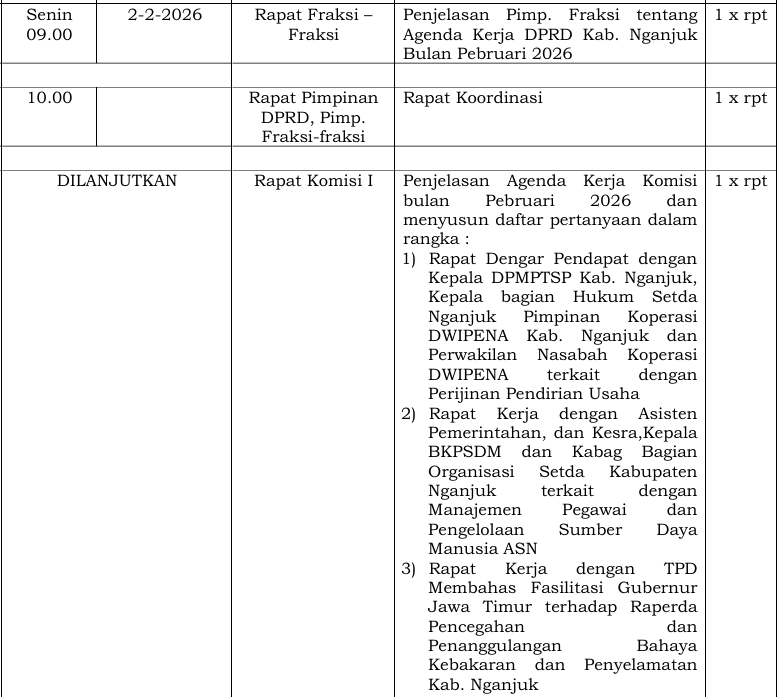 | | | | | |
|---|---|---|---|---|
| Senin 09.00 | 2-2-2026 | Rapat Fraksi – Fraksi | Penjelasan Pimp. Fraksi tentang Agenda Kerja DPRD Kab. Nganjuk Bulan Pebruari 2026 | 1 x rpt |
| | | | | |
| 10.00 | | Rapat Pimpinan DPRD, Pimp. Fraksi-fraksi | Rapat Koordinasi | 1 x rpt |
| | | | | |
| DILANJUTKAN | | Rapat Komisi I | Penjelasan Agenda Kerja Komisi bulan Pebruari 2026 dan menyusun daftar pertanyaan dalam rangka : 1) Rapat Dengar Pendapat dengan Kepala DPMPTSP Kab. Nganjuk, Kepala bagian Hukum Setda Nganjuk Pimpinan Koperasi DWIPENA Kab. Nganjuk dan Perwakilan Nasabah Koperasi DWIPENA terkait dengan Perijinan Pendirian Usaha 2) Rapat Kerja dengan Asisten Pemerintahan, dan Kesra,Kepala BKPSDM dan Kabag Bagian Organisasi Setda Kabupaten Nganjuk terkait dengan Manajemen Pegawai dan Pengelolaan Sumber Daya Manusia ASN 3) Rapat Kerja dengan TPD Membahas Fasilitasi Gubernur Jawa Timur terhadap Raperda Pencegahan dan Penanggulangan Bahaya Kebakaran dan Penyelamatan Kab. Nganjuk | 1 x rpt |